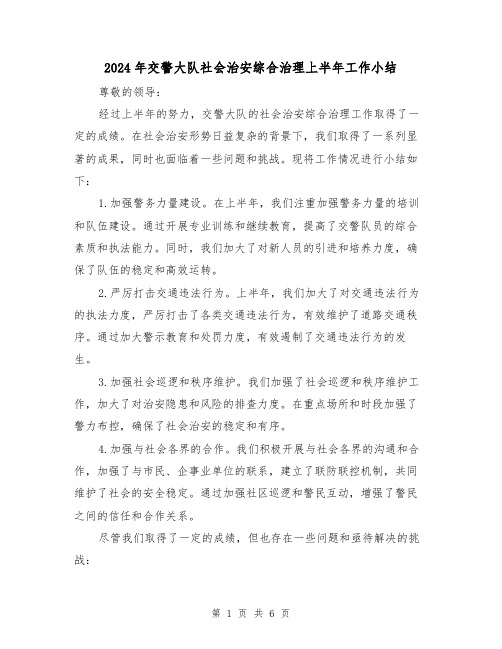 2024年交警大队社会治安综合治理上半年工作小结

尊敬的领导：

经过上半年的努力，交警大队的社会治安综合治理工作取得了一定的成绩。在社会治安形势日益复杂的背景下，我们取得了一系列显著的成果，同时也面临着一些问题和挑战。现将工作情况进行小结如下：

1.加强警务力量建设。在上半年，我们注重加强警务力量的培训和队伍建设。通过开展专业训练和继续教育，提高了交警队员的综合素质和执法能力。同时，我们加大了对新人员的引进和培养力度，确保了队伍的稳定和高效运转。

2.严厉打击交通违法行为。上半年，我们加大了对交通违法行为的执法力度，严厉打击了各类交通违法行为，有效维护了道路交通秩序。通过加大警示教育和处罚力度，有效遏制了交通违法行为的发生。

3.加强社会巡逻和秩序维护。我们加强了社会巡逻和秩序维护工作，加大了对治安隐患和风险的排查力度。在重点场所和时段加强了警力布控，确保了社会治安的稳定和有序。

4.加强与社会各界的合作。我们积极开展与社会各界的沟通和合作，加强了与市民、企事业单位的联系，建立了联防联控机制，共同维护了社会的安全稳定。通过加强社区巡逻和警民互动，增强了警民之间的信任和合作关系。

尽管我们取得了一定的成绩，但也存在一些问题和亟待解决的挑战：

第 1 页 共 6 页